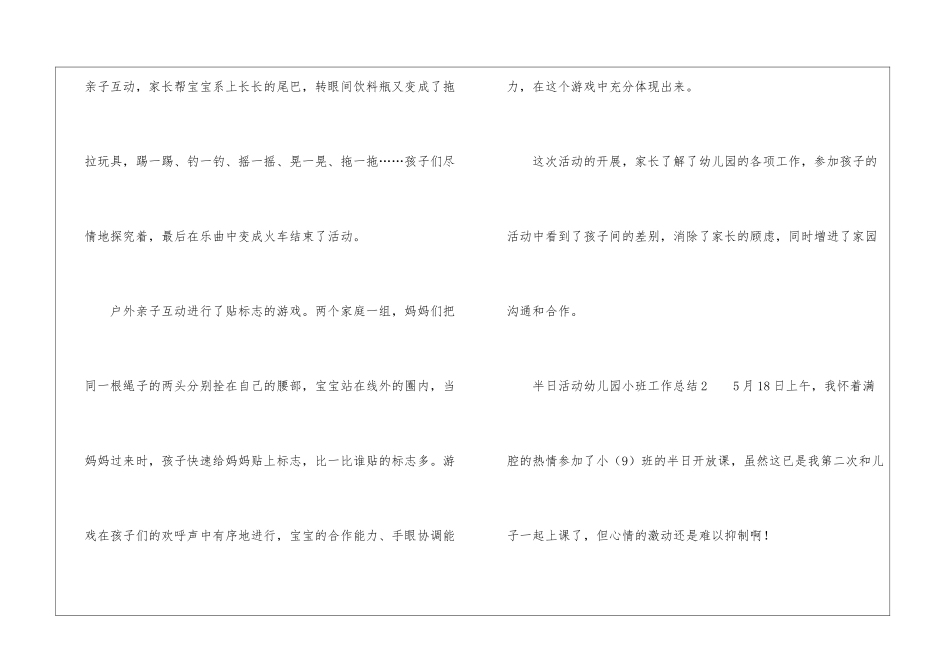 亲子互动，家长帮宝宝系上长长的尾巴，转眼间饮料瓶又变成了拖拉玩具，踢一踢、钓一钓、摇一摇、晃一晃、拖一拖……孩子们尽情地探究着，最后在乐曲中变成火车结束了活动。

户外亲子互动进行了贴标志的游戏。两个家庭一组，妈妈们把同一根绳子的两头分别拴在自己的腰部，宝宝站在线外的圈内，当妈妈过来时，孩子快速给妈妈贴上标志，比一比谁贴的标志多。游戏在孩子们的欢呼声中有序地进行，宝宝的合作能力、手眼协调能力，在这个游戏中充分体现出来。

这次活动的开展，家长了解了幼儿园的各项工作，参加孩子的活动中看到了孩子间的差别，消除了家长的顾虑，同时增进了家园沟通和合作。

半日活动幼儿园小班工作总结2 5月18日上午，我怀着满腔的热情参加了小（9）班的半日开放课，虽然这已是我第二次和儿子一起上课了，但心情的激动还是难以抑制啊！